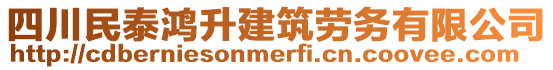 四川民泰鸿升建筑劳务有限公司
http://cdberniesonmerfi.cn.coovee.com